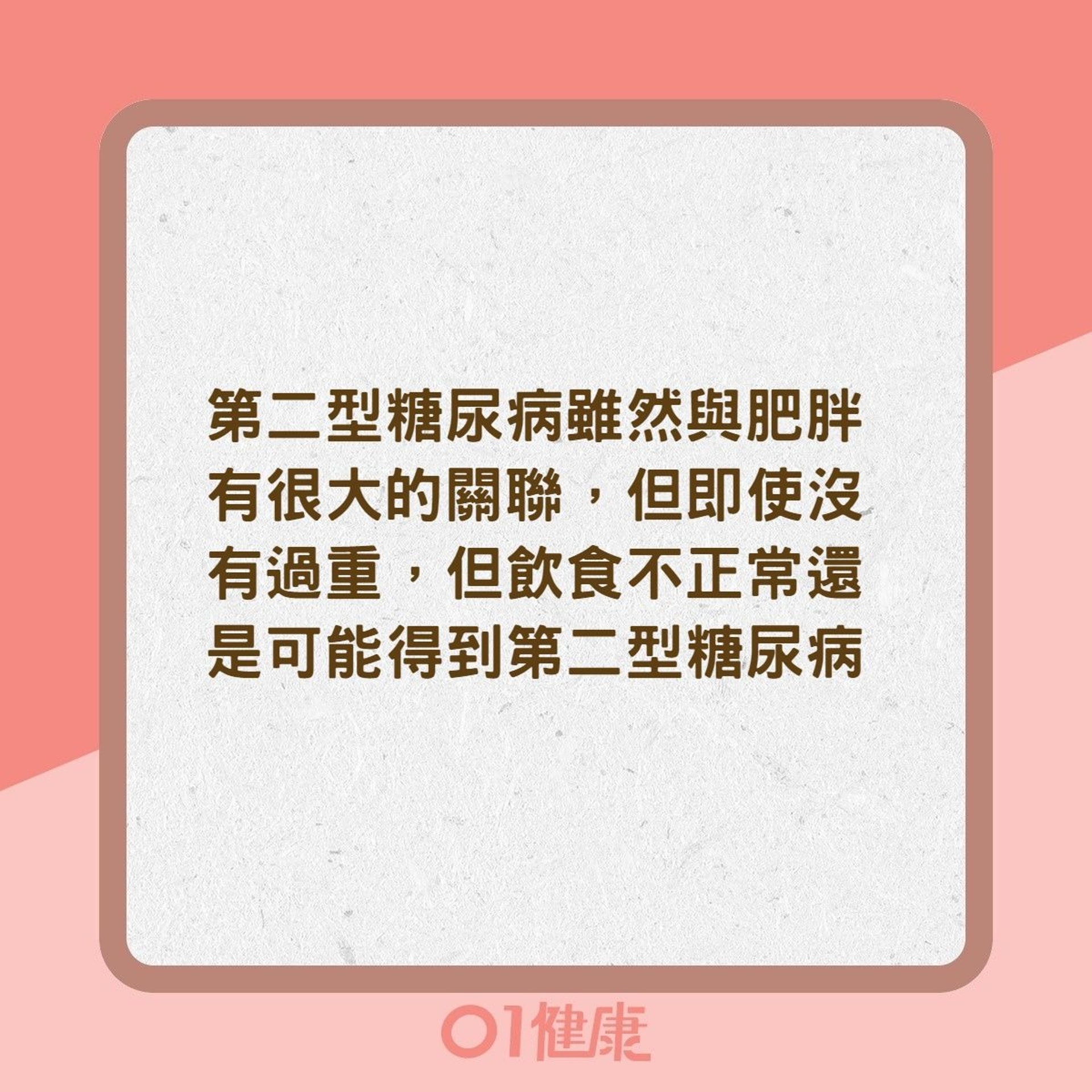 第二型糖尿病雖然與肥胖有很大的關聯，但即使沒有過重，但飲食不正常還是可能得到第二型糖尿病

01健康